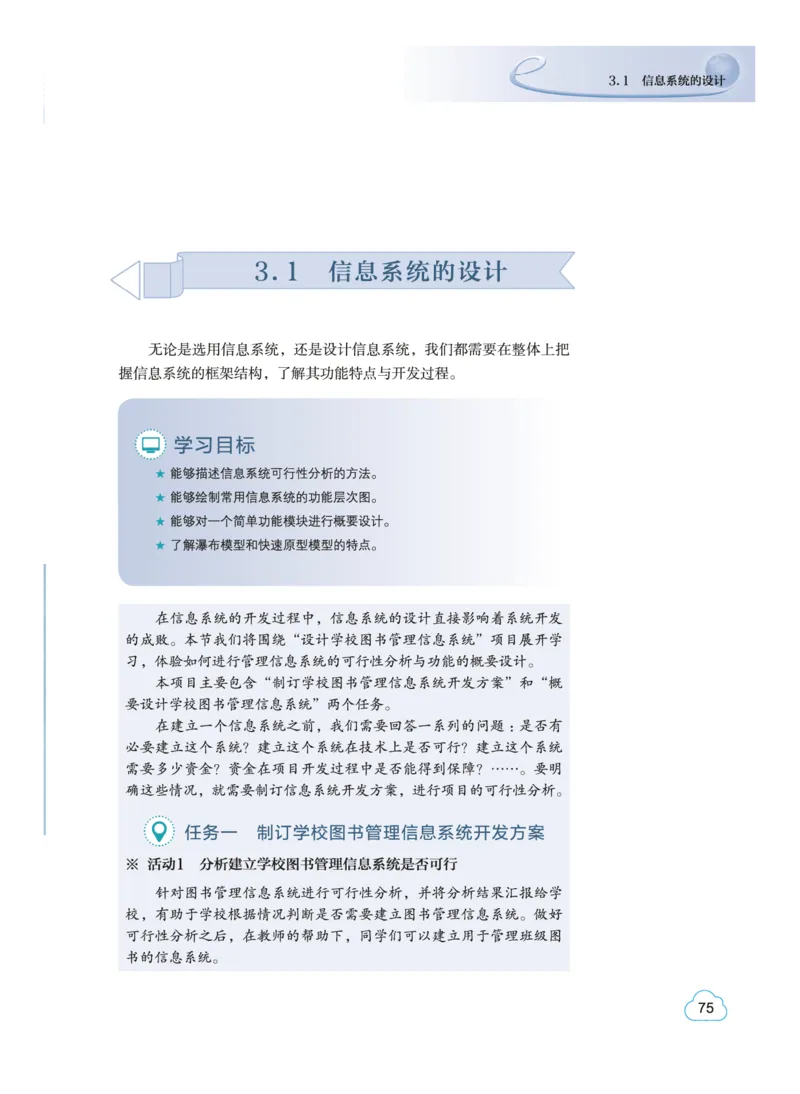 3.1 信息系统的设计

3.1 信息系统的设计

无论是选用信息系统，还是设计信息系统，我们都需要在整体上把握信息系统的框架结构，了解其功能特点与开发过程。

学习目标

★ 能够描述信息系统可行性分析的方法。
★ 能够绘制常用信息系统的功能层次图。
★ 能够对一个简单功能模块进行概要设计。
★ 了解瀑布模型和快速原型模型的特点。

在信息系统的开发过程中，信息系统的设计直接影响着系统开发的成败。本节我们将围绕“设计学校图书管理信息系统”项目展开学习，体验如何进行管理信息系统的可行性分析与功能的概要设计。

本项目主要包含“制订学校图书管理信息系统开发方案”和“概要设计学校图书管理信息系统”两个任务。

在建立一个信息系统之前，我们需要回答一系列的问题：是否有必要建立这个系统？建立这个系统在技术上是否可行？建立这个系统需要多少资金？资金在项目开发过程中是否能得到保障？……。要明确这些情况，就需要制订信息系统开发方案，进行项目的可行性分析。

任务一 制订学校图书管理信息系统开发方案

※ 活动1 分析建立学校图书管理信息系统是否可行

针对图书管理信息系统进行可行性分析，并将分析结果汇报给学校，有助于学校根据情况判断是否需要建立图书管理信息系统。做好可行性分析之后，在教师的帮助下，同学们可以建立用于管理班级图书的信息系统。

75